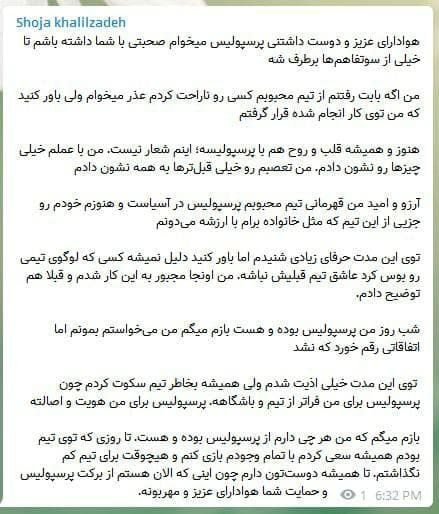 Shoja khalilzadeh

هوادارای عزیز و دوست داشتنی پرسپولیس میخوام صحبتی با شما داشته باشم تا خیلی از سوتفاهم‌ها برطرف شه

من اگه بابت رفتنم از تیم محبوبم کسی رو ناراحت کردم عذر میخوام ولی باور کنید که من توی کار انجام شده قرار گرفتم

هنوز و همیشه قلب و روح هم با پرسپولیسه؛ اینم شعار نیست. من با عملم خیلی چیزها رو نشون دادم. من تعصبم رو خیلی قبل‌ترها به همه نشون دادم

آرزو و امید من قهرمانی تیم محبوبم پرسپولیس در آسیاست و هنوزم خودم رو جزیی از این تیم که مثل خانواده برام با ارزشه می‌دونم

توی این مدت حرفای زیادی شنیدم اما باور کنید دلیل نمیشه کسی که لوگوی تیمی رو بوس کرد عاشق تیم قبلیش نباشه. من اونجا مجبور به این کار شدم و قبلا هم توضیح دادم.

شب روز من پرسپولیس بوده و هست بازم میگم من می‌خواستم بمونم اما اتفاقاتی رقم خورد که نشد

توی این مدت خیلی اذیت شدم ولی همیشه بخاطر تیم سکوت کردم چون پرسپولیس برای من فراتر از تیم و باشگاهه. پرسپولیس برای من هویت و اصالته

بازم میگم که من هر چی دارم از پرسپولیس بوده و هست. تا روزی که توی تیم بودم همیشه سعی کردم با تمام وجودم بازی کنم و هیچوقت برای تیم کم نگذاشتم. تا همیشه دوست‌تون دارم چون اینی که الان هستم از برکت پرسپولیس و حمایت شما هوادارای عزیز و مهربونه.

1 6:32 PM